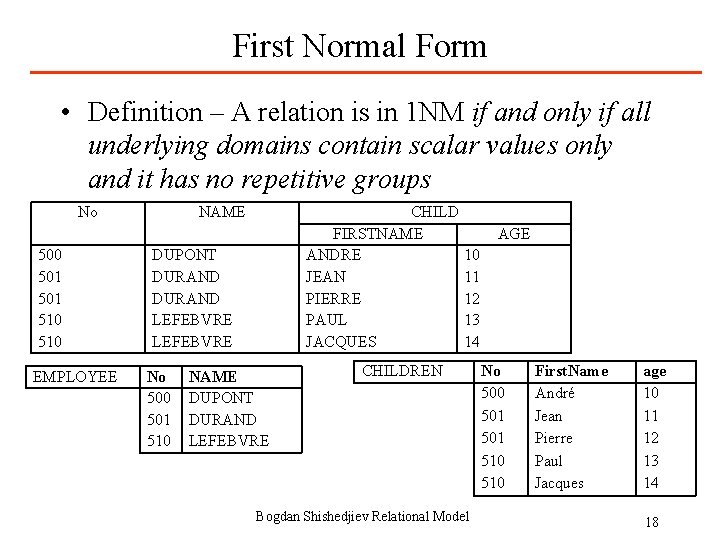 First Normal Form

• Definition – A relation is in 1NM if and only if all underlying domains contain scalar values only and it has no repetitive groups

| No | NAME | CHILD | |
|---|---|---|---|
| | | FIRSTNAME | AGE |
| 500 | DUPONT | ANDRE | 10 |
| 501 | DURAND | JEAN | 11 |
| 501 | DURAND | PIERRE | 12 |
| 510 | LEFEBVRE | PAUL | 13 |
| 510 | LEFEBVRE | JACQUES | 14 |

| EMPLOYEE | No | NAME |
|---|---|---|
| | 500 | DUPONT |
| | 501 | DURAND |
| | 510 | LEFEBVRE |

| CHILDREN | No | FirstName | age |
|---|---|---|---|
| | 500 | André | 10 |
| | 501 | Jean | 11 |
| | 501 | Pierre | 12 |
| | 510 | Paul | 13 |
| | 510 | Jacques | 14 |

Bogdan Shishedjiev Relational Model

18